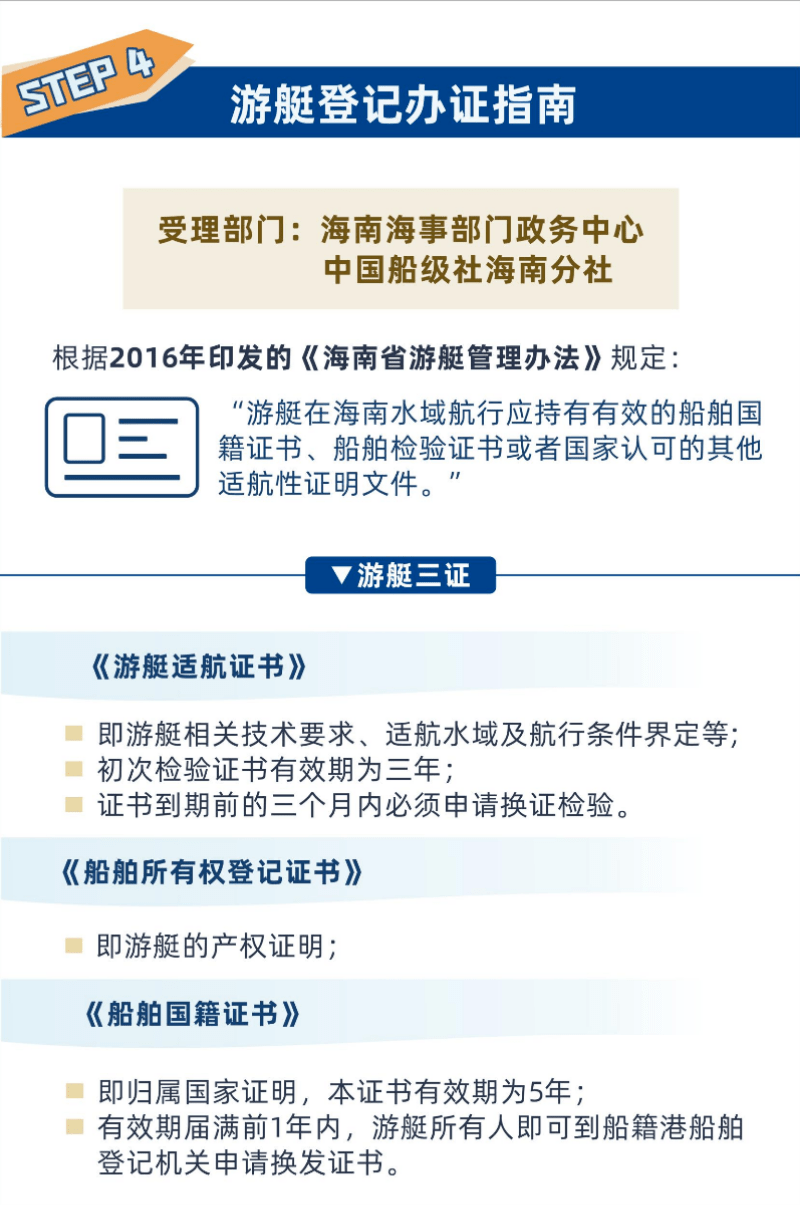 STEP 4

游艇登记办证指南

受理部门：海南海事部门政务中心
中国船级社海南分社

根据2016年印发的《海南省游艇管理办法》规定：

“游艇在海南水域航行应持有有效的船舶国籍证书、船舶检验证书或者国家认可的其他适航性证明文件。”

▼游艇三证

《游艇适航证书》

即游艇相关技术要求、适航水域及航行条件界定等;
初次检验证书有效期为三年；
证书到期前的三个月内必须申请换证检验。

《船舶所有权登记证书》

即游艇的产权证明；

《船舶国籍证书》

即归属国家证明，本证书有效期为5年；
有效期届满前1年内，游艇所有人即可到船籍港船舶登记机关申请换发证书。